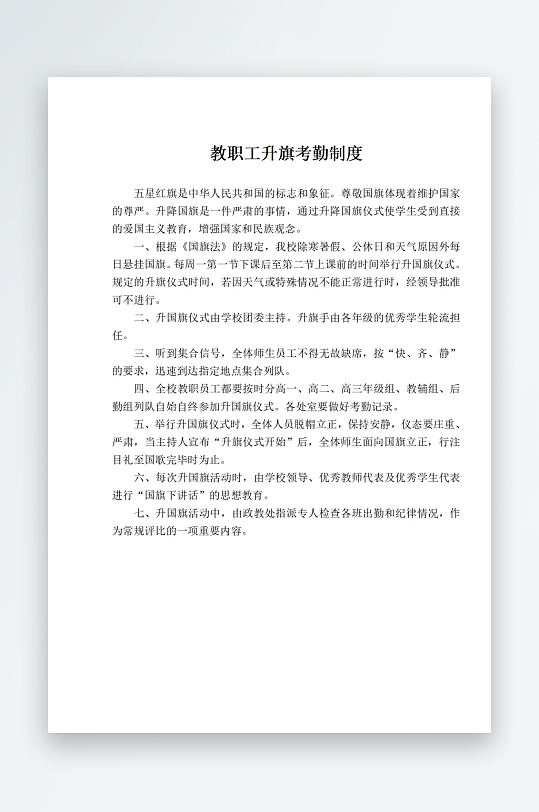 教职工升旗考勤制度

五星红旗是中华人民共和国的标志和象征。尊敬国旗体现着维护国家的尊严。升降国旗是一件严肃的事情，通过升降国旗仪式使学生受到直接的爱国主义教育，增强国家和民族观念。

一、根据《国旗法》的规定，我校除寒暑假、公休日和天气原因外每日悬挂国旗。每周一第一节下课后至第二节上课前的时间举行升国旗仪式。规定的升旗仪式时间，若因天气或特殊情况不能正常进行时，经领导批准可不进行。

二、升国旗仪式由学校团委主持。升旗手由各年级的优秀学生轮流担任。

三、听到集合信号，全体师生员工不得无故缺席，按“快、齐、静”的要求，迅速到达指定地点集合列队。

四、全校教职员工都要按时分高一、高二、高三年级组、教辅组、后勤组列队自始自终参加升国旗仪式。各处室要做好考勤记录。

五、举行升国旗仪式时，全体人员脱帽立正，保持安静，仪态要庄重、严肃，当主持人宣布“升旗仪式开始”后，全体师生面向国旗立正，行注目礼至国歌完毕时为止。

六、每次升国旗活动时，由学校领导、优秀教师代表及优秀学生代表进行“国旗下讲话”的思想教育。

七、升国旗活动中，由政教处指派专人检查各班出勤和纪律情况，作为常规评比的一项重要内容。